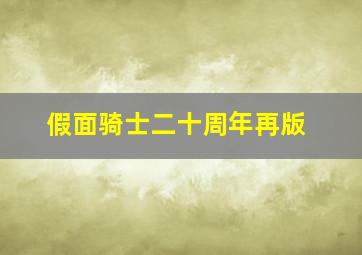 假面骑士二十周年再版